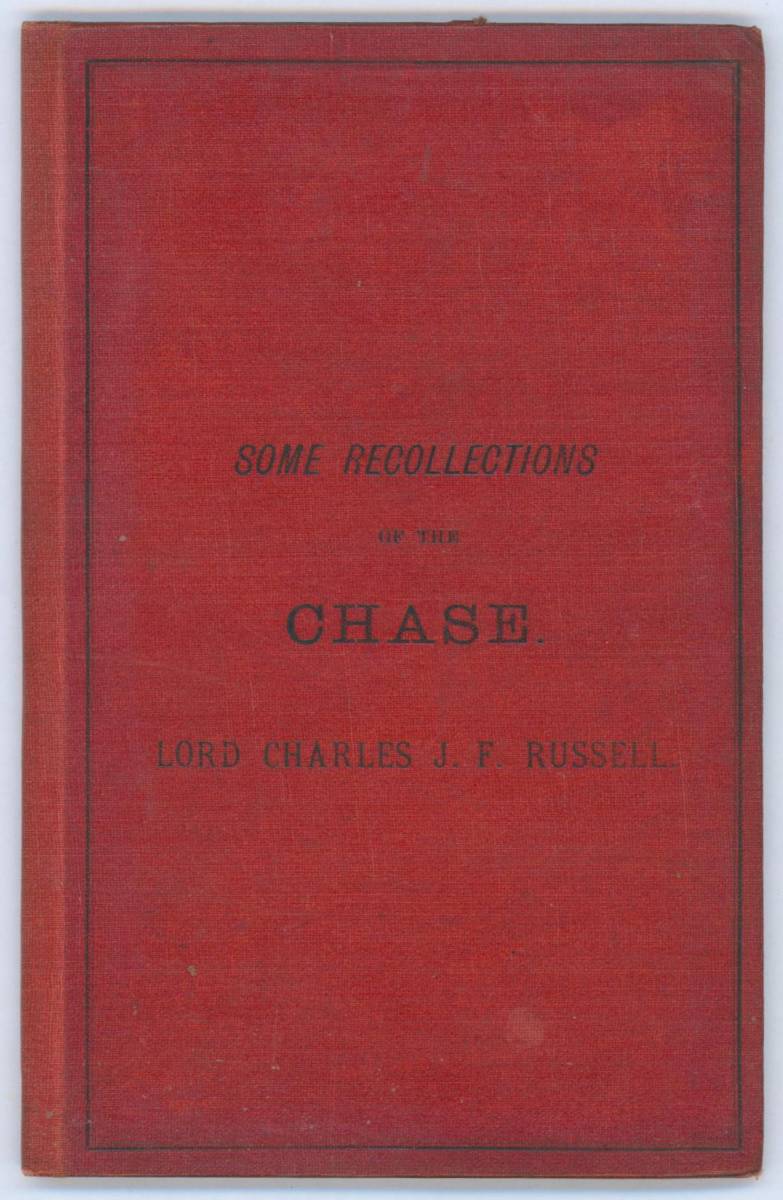 SOME RECOLLECTIONS

OF THE

CHASE.

LORD CHARLES J. F. RUSSELL.